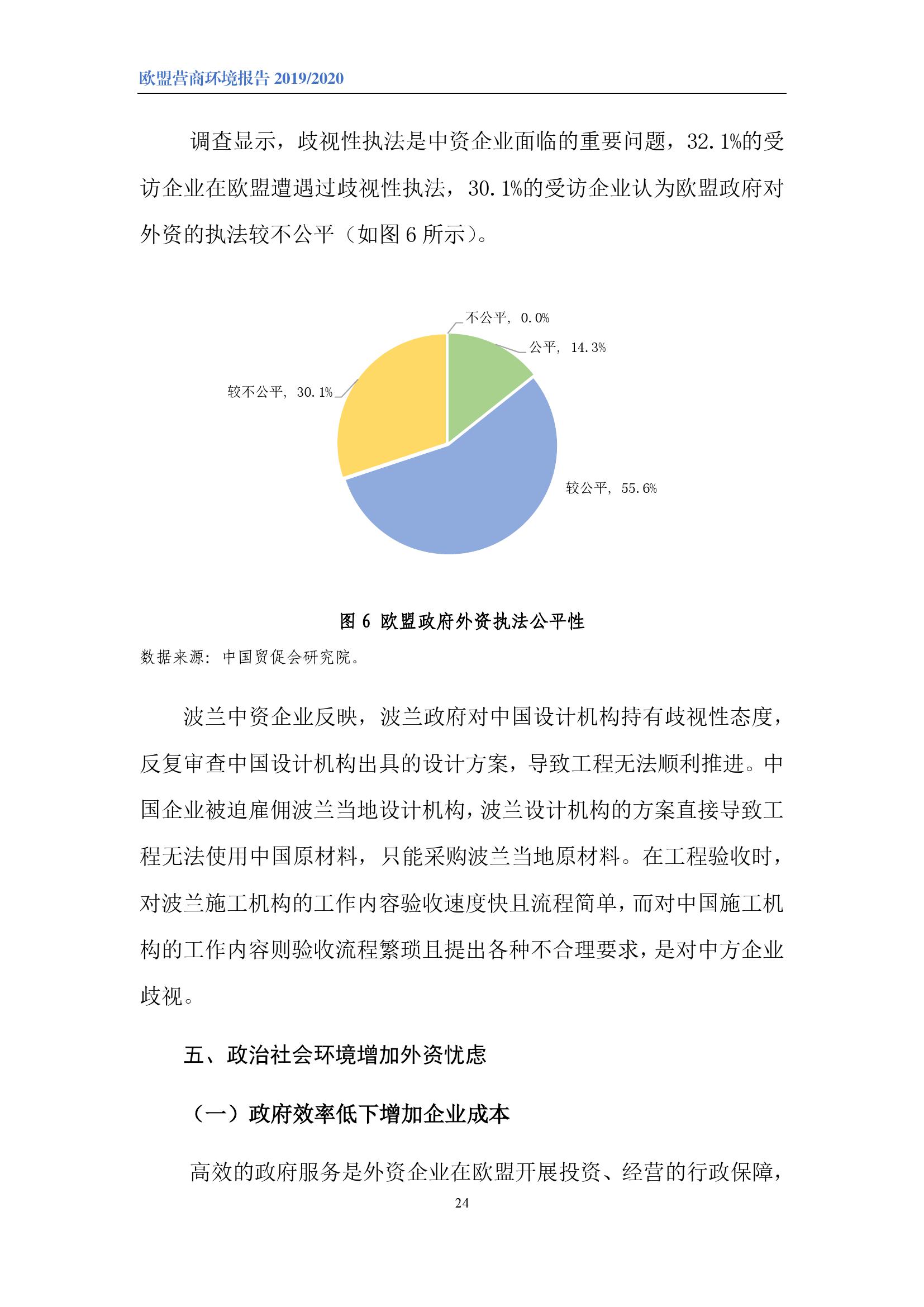 欧盟营商环境报告 2019/2020

调查显示，歧视性执法是中资企业面临的重要问题，32.1%的受访企业在欧盟遭遇过歧视性执法，30.1%的受访企业认为欧盟政府对外资的执法较不公平（如图 6 所示）。

不公平，0.0%

公平，14.3%

较不公平，30.1%

较公平，55.6%

图 6 欧盟政府外资执法公平性

数据来源：中国贸促会研究院。

波兰中资企业反映，波兰政府对中国设计机构持有歧视性态度，反复审查中国设计机构出具的设计方案，导致工程无法顺利推进。中国企业被迫雇佣波兰当地设计机构，波兰设计机构的方案直接导致工程无法使用中国原材料，只能采购波兰当地原材料。在工程验收时，对波兰施工机构的工作内容验收速度快且流程简单，而对中国施工机构的工作内容则验收流程繁琐且提出各种不合理要求，是对中方企业歧视。

五、政治社会环境增加外资忧虑

（一）政府效率低下增加企业成本

高效的政府服务是外资企业在欧盟开展投资、经营的行政保障，

24